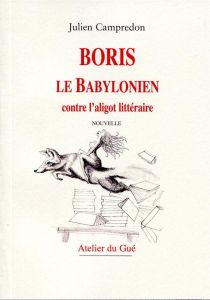 Julien Campredon

BORIS
LE BABYLONIEN
contre l'aligot littéraire

NOUVELLE

Atelier du Gué